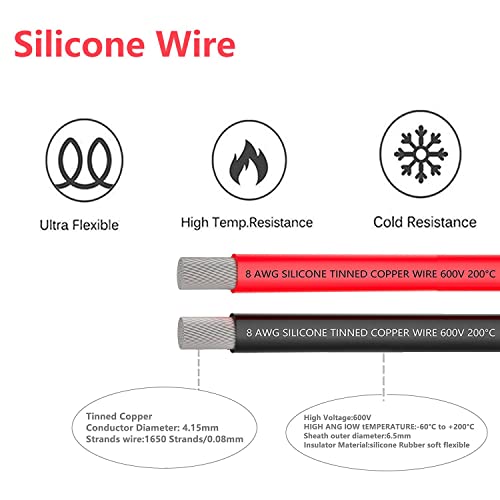 Silicone Wire

Ultra Flexible

High Temp.Resistance

Cold Resistance

8 AWG SILICONE TINNED COPPER WIRE 600V 200°C

8 AWG SILICONE TINNED COPPER WIRE 600V 200°C

Tinned Copper
Conductor Diameter: 4.15mm
Strands wire:1650 Strands/0.08mm

High Voltage:600V
HIGH ANG IOW tEMPERATURE:-60°C to +200°C
Sheath outer diameter:6.5mm
Insulator Material:silicone Rubber soft flexible